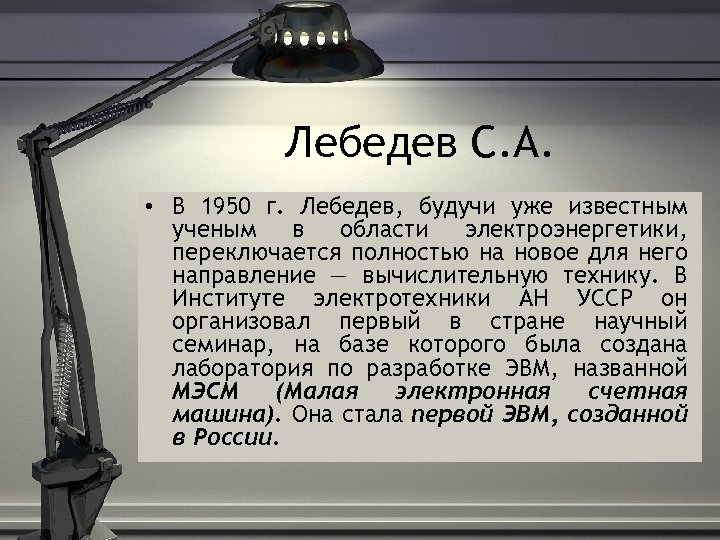 Лебедев С.А.

• В 1950 г. Лебедев, будучи уже известным ученым в области электроэнергетики, переключается полностью на новое для него направление — вычислительную технику. В Институте электротехники АН УССР он организовал первый в стране научный семинар, на базе которого была создана лаборатория по разработке ЭВМ, названной МЭСМ (Малая электронная счетная машина). Она стала первой ЭВМ, созданной в России.